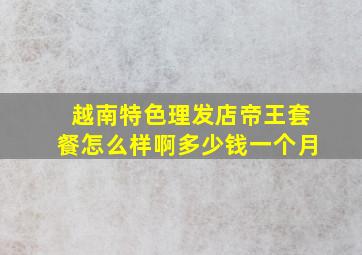 越南特色理发店帝王套餐怎么样啊多少钱一个月